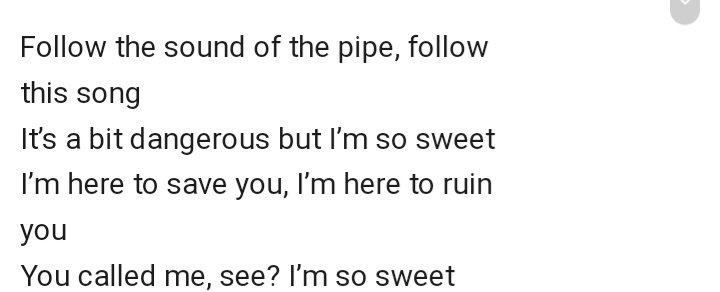 Follow the sound of the pipe, follow this song
It's a bit dangerous but I'm so sweet
I'm here to save you, I'm here to ruin you
You called me, see? I'm so sweet